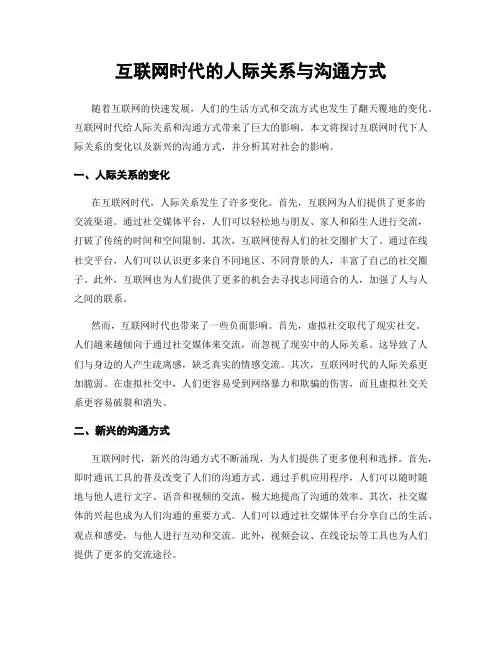 互联网时代的人际关系与沟通方式

随着互联网的快速发展，人们的生活方式和交流方式也发生了翻天覆地的变化。互联网时代给人际关系和沟通方式带来了巨大的影响。本文将探讨互联网时代下人际关系的变化以及新兴的沟通方式，并分析其对社会的影响。

一、人际关系的变化

在互联网时代，人际关系发生了许多变化。首先，互联网为人们提供了更多的交流渠道。通过社交媒体平台，人们可以轻松地与朋友、家人和陌生人进行交流，打破了传统的时间和空间限制。其次，互联网使得人们的社交圈扩大了。通过在线社交平台，人们可以认识更多来自不同地区、不同背景的人，丰富了自己的社交圈子。此外，互联网也为人们提供了更多的机会去寻找志同道合的人，加强了人与人之间的联系。

然而，互联网时代也带来了一些负面影响。首先，虚拟社交取代了现实社交。人们越来越倾向于通过社交媒体来交流，而忽视了现实中的人际关系。这导致了人们与身边的人产生疏离感，缺乏真实的情感交流。其次，互联网时代的人际关系更加脆弱。在虚拟社交中，人们更容易受到网络暴力和欺骗的伤害，而且虚拟社交关系更容易破裂和消失。

二、新兴的沟通方式

互联网时代，新兴的沟通方式不断涌现，为人们提供了更多便利和选择。首先，即时通讯工具的普及改变了人们的沟通方式。通过手机应用程序，人们可以随时随地与他人进行文字、语音和视频的交流，极大地提高了沟通的效率。其次，社交媒体的兴起也成为人们沟通的重要方式。人们可以通过社交媒体平台分享自己的生活、观点和感受，与他人进行互动和交流。此外，视频会议、在线论坛等工具也为人们提供了更多的交流途径。